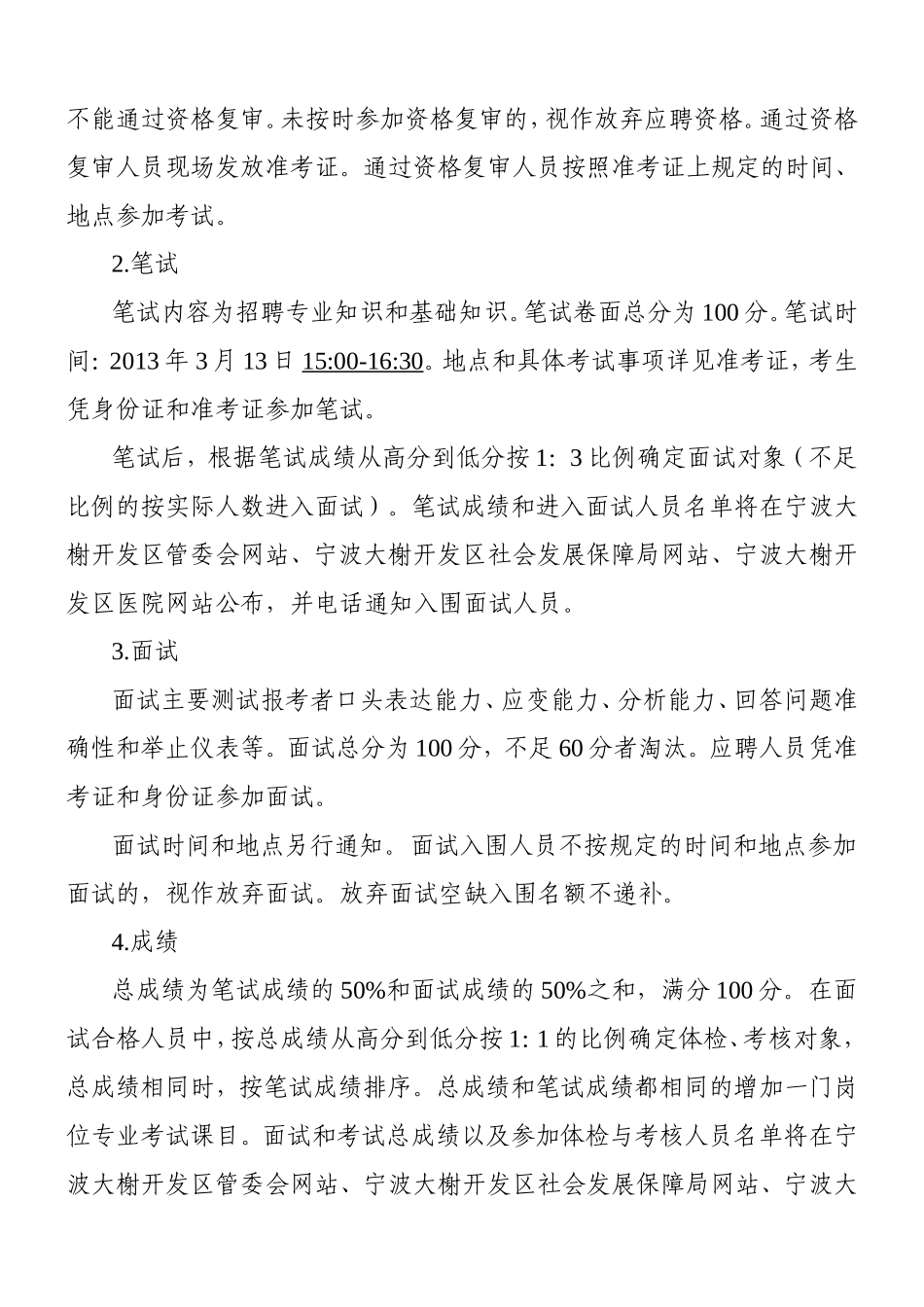 不能通过资格复审。未按时参加资格复审的，视作放弃应聘资格。通过资格复审人员现场发放准考证。通过资格复审人员按照准考证上规定的时间、地点参加考试。

2.笔试

笔试内容为招聘专业知识和基础知识。笔试卷面总分为100分。笔试时间：2013年3月13日15:00-16:30。地点和具体考试事项详见准考证，考生凭身份证和准考证参加笔试。

笔试后，根据笔试成绩从高分到低分按1：3比例确定面试对象（不足比例的按实际人数进入面试）。笔试成绩和进入面试人员名单将在宁波大榭开发区管委会网站、宁波大榭开发区社会发展保障局网站、宁波大榭开发区医院网站公布，并电话通知入围面试人员。

3.面试

面试主要测试报考者口头表达能力、应变能力、分析能力、回答问题准确性和举止仪表等。面试总分为100分，不足60分者淘汰。应聘人员凭准考证和身份证参加面试。

面试时间和地点另行通知。面试入围人员不按规定的时间和地点参加面试的，视作放弃面试。放弃面试空缺入围名额不递补。

4.成绩

总成绩为笔试成绩的50%和面试成绩的50%之和，满分100分。在面试合格人员中，按总成绩从高分到低分按1：1的比例确定体检、考核对象，总成绩相同时，按笔试成绩排序。总成绩和笔试成绩都相同的增加一门岗位专业考试课目。面试和考试总成绩以及参加体检与考核人员名单将在宁波大榭开发区管委会网站、宁波大榭开发区社会发展保障局网站、宁波大